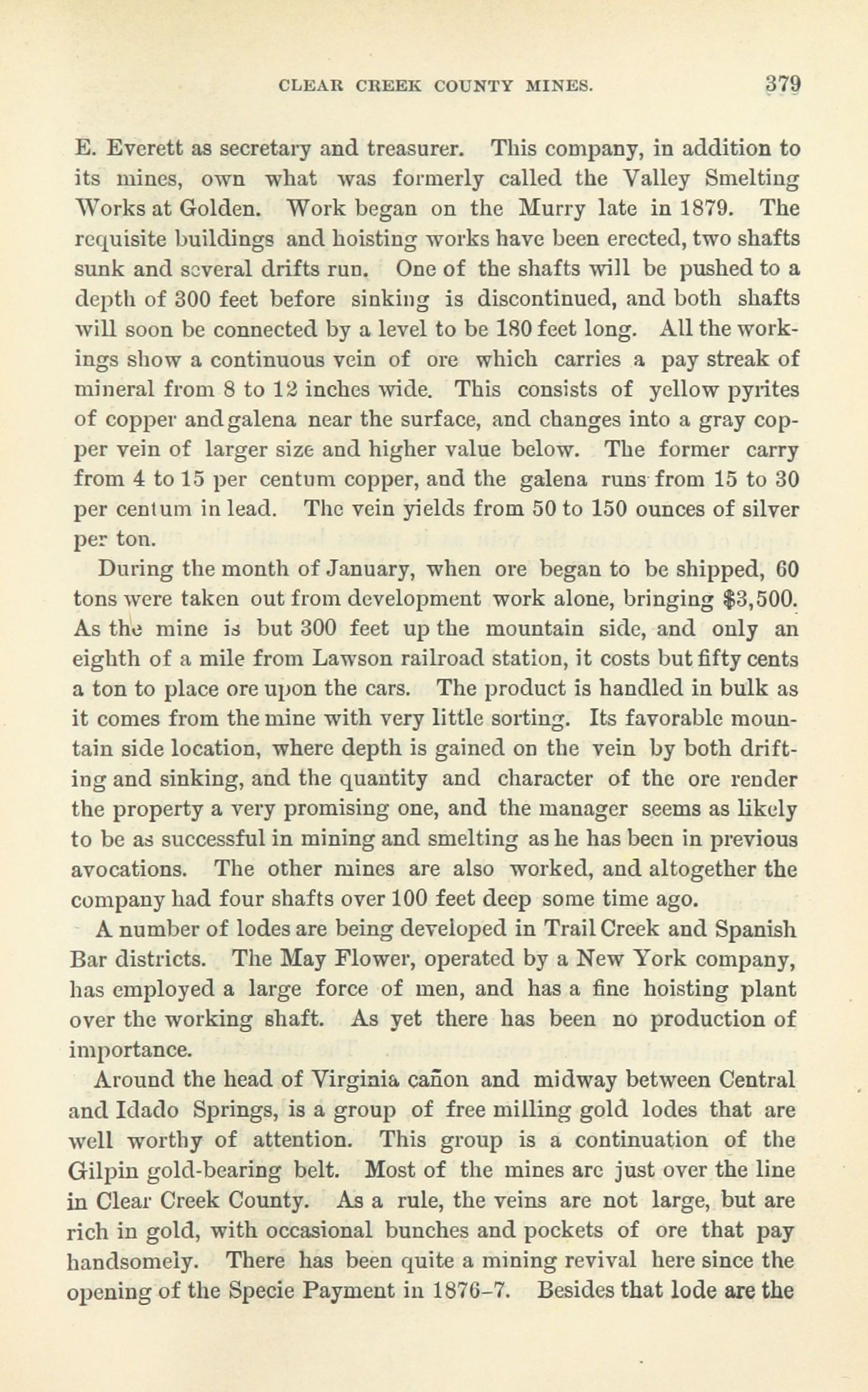 CLEAR CREEK COUNTY MINES. 379

E. Everett as secretary and treasurer. This company, in addition to its mines, own what was formerly called the Valley Smelting Works at Golden. Work began on the Murry late in 1879. The requisite buildings and hoisting works have been erected, two shafts sunk and several drifts run. One of the shafts will be pushed to a depth of 300 feet before sinking is discontinued, and both shafts will soon be connected by a level to be 180 feet long. All the workings show a continuous vein of ore which carries a pay streak of mineral from 8 to 12 inches wide. This consists of yellow pyrites of copper and galena near the surface, and changes into a gray copper vein of larger size and higher value below. The former carry from 4 to 15 per centum copper, and the galena runs from 15 to 30 per centum in lead. The vein yields from 50 to 150 ounces of silver per ton.

During the month of January, when ore began to be shipped, 60 tons were taken out from development work alone, bringing $3,500. As the mine is but 300 feet up the mountain side, and only an eighth of a mile from Lawson railroad station, it costs but fifty cents a ton to place ore upon the cars. The product is handled in bulk as it comes from the mine with very little sorting. Its favorable mountain side location, where depth is gained on the vein by both drifting and sinking, and the quantity and character of the ore render the property a very promising one, and the manager seems as likely to be as successful in mining and smelting as he has been in previous avocations. The other mines are also worked, and altogether the company had four shafts over 100 feet deep some time ago.

A number of lodes are being developed in Trail Creek and Spanish Bar districts. The May Flower, operated by a New York company, has employed a large force of men, and has a fine hoisting plant over the working shaft. As yet there has been no production of importance.

Around the head of Virginia cañon and midway between Central and Idado Springs, is a group of free milling gold lodes that are well worthy of attention. This group is a continuation of the Gilpin gold-bearing belt. Most of the mines are just over the line in Clear Creek County. As a rule, the veins are not large, but are rich in gold, with occasional bunches and pockets of ore that pay handsomely. There has been quite a mining revival here since the opening of the Specie Payment in 1876-7. Besides that lode are the